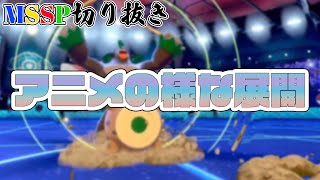 MSSP切り抜き

アニメの様な展開